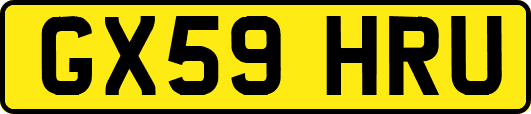 GX59 HRU